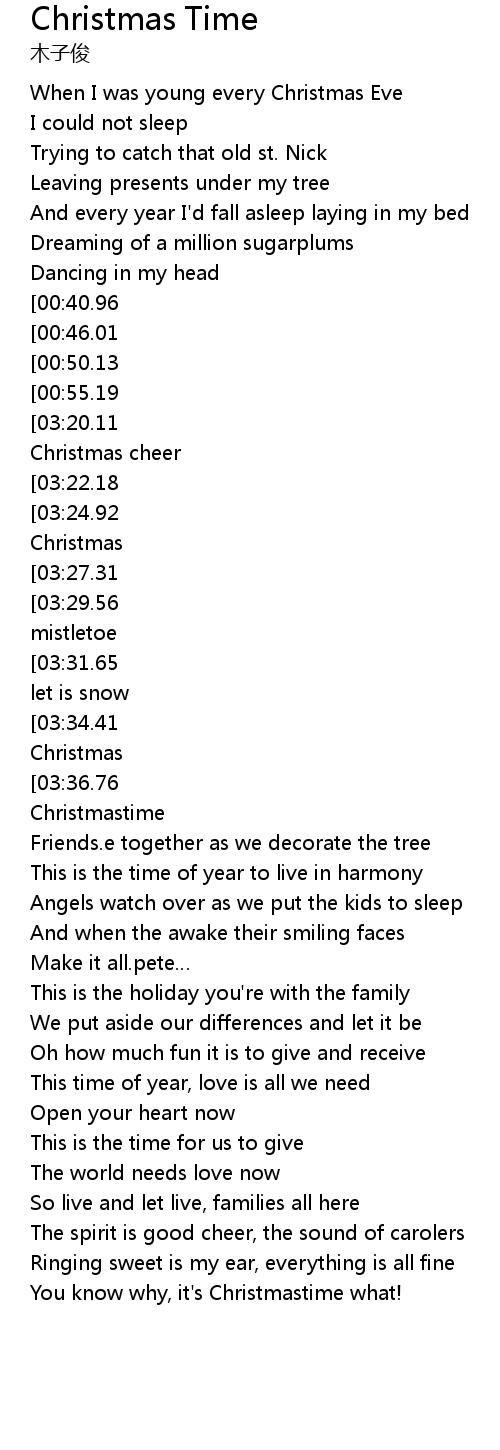 Christmas Time
木子俊

When I was young every Christmas Eve
I could not sleep
Trying to catch that old st. Nick
Leaving presents under my tree
And every year I'd fall asleep laying in my bed
Dreaming of a million sugarplums
Dancing in my head
[00:40.96
[00:46.01
[00:50.13
[00:55.19
[03:20.11
Christmas cheer
[03:22.18
[03:24.92
Christmas
[03:27.31
[03:29.56
mistletoe
[03:31.65
let is snow
[03:34.41
Christmas
[03:36.76
Christmastime
Friends.e together as we decorate the tree
This is the time of year to live in harmony
Angels watch over as we put the kids to sleep
And when the awake their smiling faces
Make it all.pete...
This is the holiday you're with the family
We put aside our differences and let it be
Oh how much fun it is to give and receive
This time of year, love is all we need
Open your heart now
This is the time for us to give
The world needs love now
So live and let live, families all here
The spirit is good cheer, the sound of carolers
Ringing sweet is my ear, everything is all fine
You know why, it's Christmastime what!